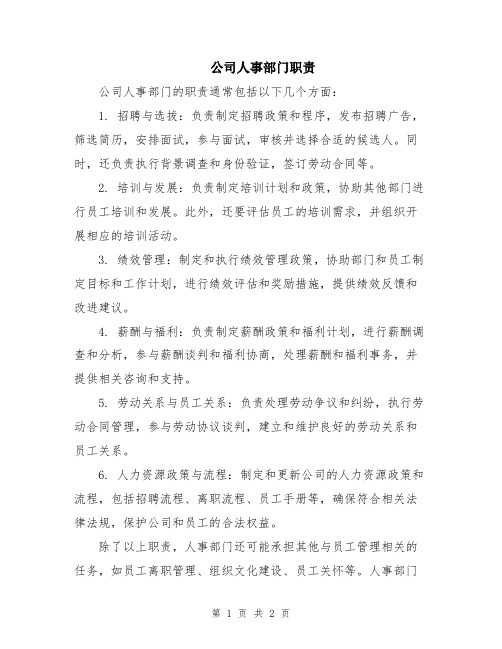 公司人事部门职责

公司人事部门的职责通常包括以下几个方面：

1. 招聘与选拔：负责制定招聘政策和程序，发布招聘广告，筛选简历，安排面试，参与面试，审核并选择合适的候选人。同时，还负责执行背景调查和身份验证，签订劳动合同等。

2. 培训与发展：负责制定培训计划和政策，协助其他部门进行员工培训和发展。此外，还要评估员工的培训需求，并组织开展相应的培训活动。

3. 绩效管理：制定和执行绩效管理政策，协助部门和员工制定目标和工作计划，进行绩效评估和奖励措施，提供绩效反馈和改进建议。

4. 薪酬与福利：负责制定薪酬政策和福利计划，进行薪酬调查和分析，参与薪酬谈判和福利协商，处理薪酬和福利事务，并提供相关咨询和支持。

5. 劳动关系与员工关系：负责处理劳动争议和纠纷，执行劳动合同管理，参与劳动协议谈判，建立和维护良好的劳动关系和员工关系。

6. 人力资源政策与流程：制定和更新公司的人力资源政策和流程，包括招聘流程、离职流程、员工手册等，确保符合相关法律法规，保护公司和员工的合法权益。

除了以上职责，人事部门还可能承担其他与员工管理相关的任务，如员工离职管理、组织文化建设、员工关怀等。人事部门

第 1 页 共 2 页